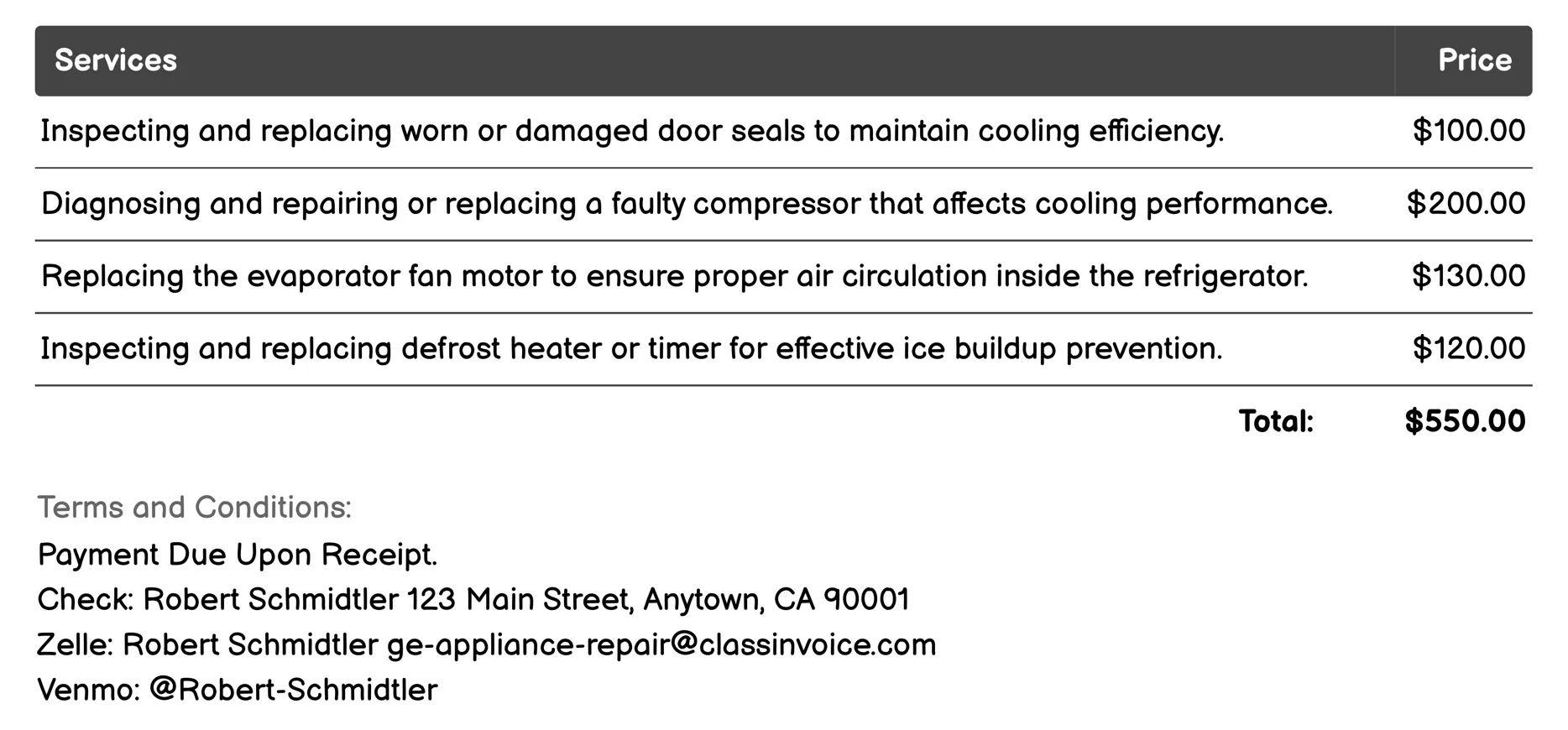 | Services | Price |
|---|---|
| Inspecting and replacing worn or damaged door seals to maintain cooling efficiency. | \$100.00 |
| Diagnosing and repairing or replacing a faulty compressor that affects cooling performance. | \$200.00 |
| Replacing the evaporator fan motor to ensure proper air circulation inside the refrigerator. | \$130.00 |
| Inspecting and replacing defrost heater or timer for effective ice buildup prevention. | \$120.00 |
| Total: | \$550.00 |

Terms and Conditions:
Payment Due Upon Receipt.
Check: Robert Schmidtler 123 Main Street, Anytown, CA 90001
Zelle: Robert Schmidtler ge-appliance-repair@classinvoice.com
Venmo: @Robert-Schmidtler